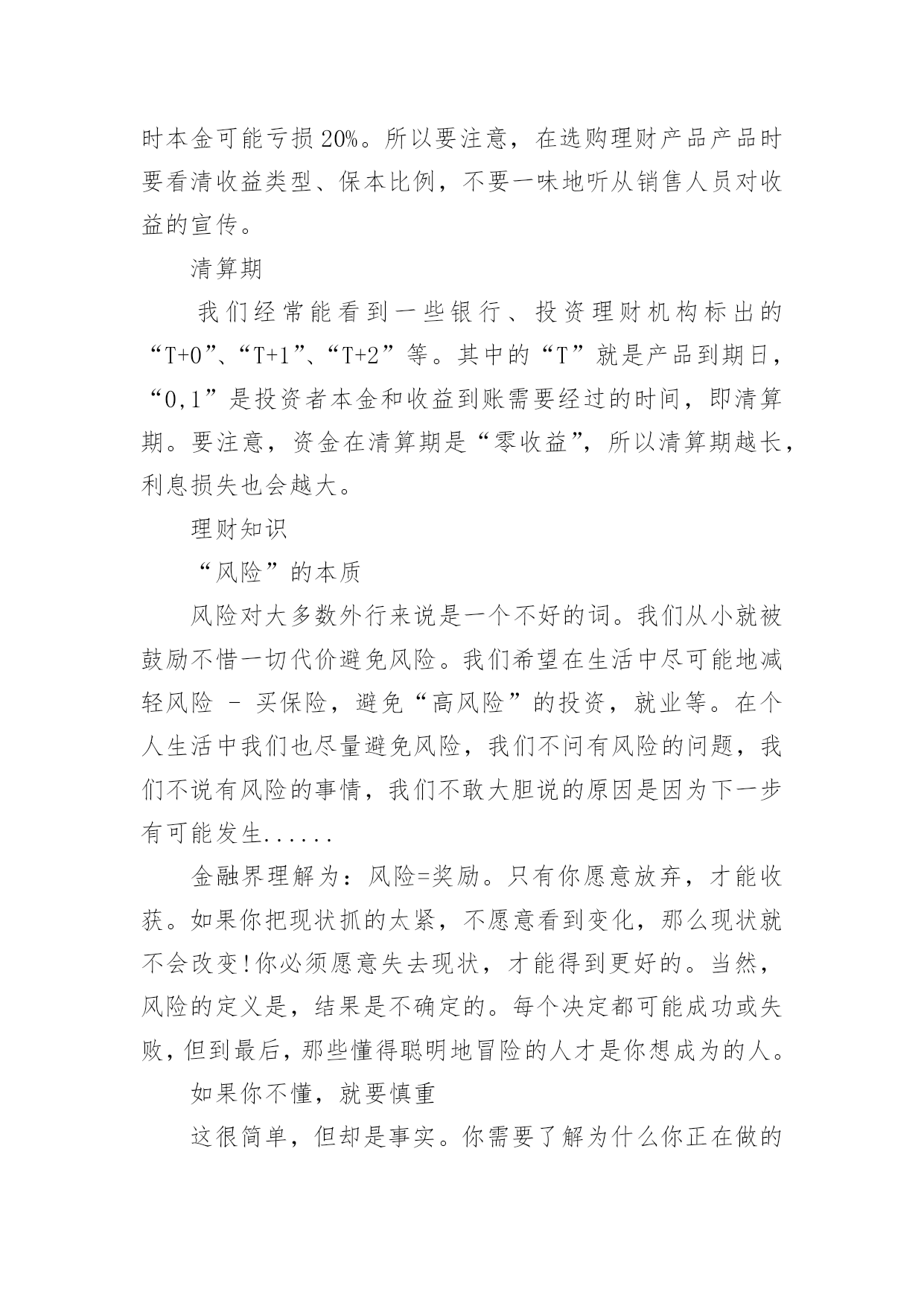 时本金可能亏损20%。所以要注意，在选购理财产品产品时要看清收益类型、保本比例，不要一味地听从销售人员对收益的宣传。

清算期

我们经常能看到一些银行、投资理财机构标出的“T+0”、“T+1”、“T+2”等。其中的“T”就是产品到期日，“0,1”是投资者本金和收益到账需要经过的时间，即清算期。要注意，资金在清算期是“零收益”，所以清算期越长，利息损失也会越大。

理财知识

“风险”的本质

风险对大多数外行来说是一个不好的词。我们从小就被鼓励不惜一切代价避免风险。我们希望在生活中尽可能地减轻风险 - 买保险，避免“高风险”的投资，就业等。在个人生活中我们也尽量避免风险，我们不问有风险的问题，我们不说有风险的事情，我们不敢大胆说的原因是因为下一步有可能发生......

金融界理解为：风险=奖励。只有你愿意放弃，才能收获。如果你把现状抓的太紧，不愿意看到变化，那么现状就不会改变!你必须愿意失去现状，才能得到更好的。当然，风险的定义是，结果是不确定的。每个决定都可能成功或失败，但到最后，那些懂得聪明地冒险的人才是你想成为的人。

如果你不懂，就要慎重

这很简单，但却是事实。你需要了解为什么你正在做的